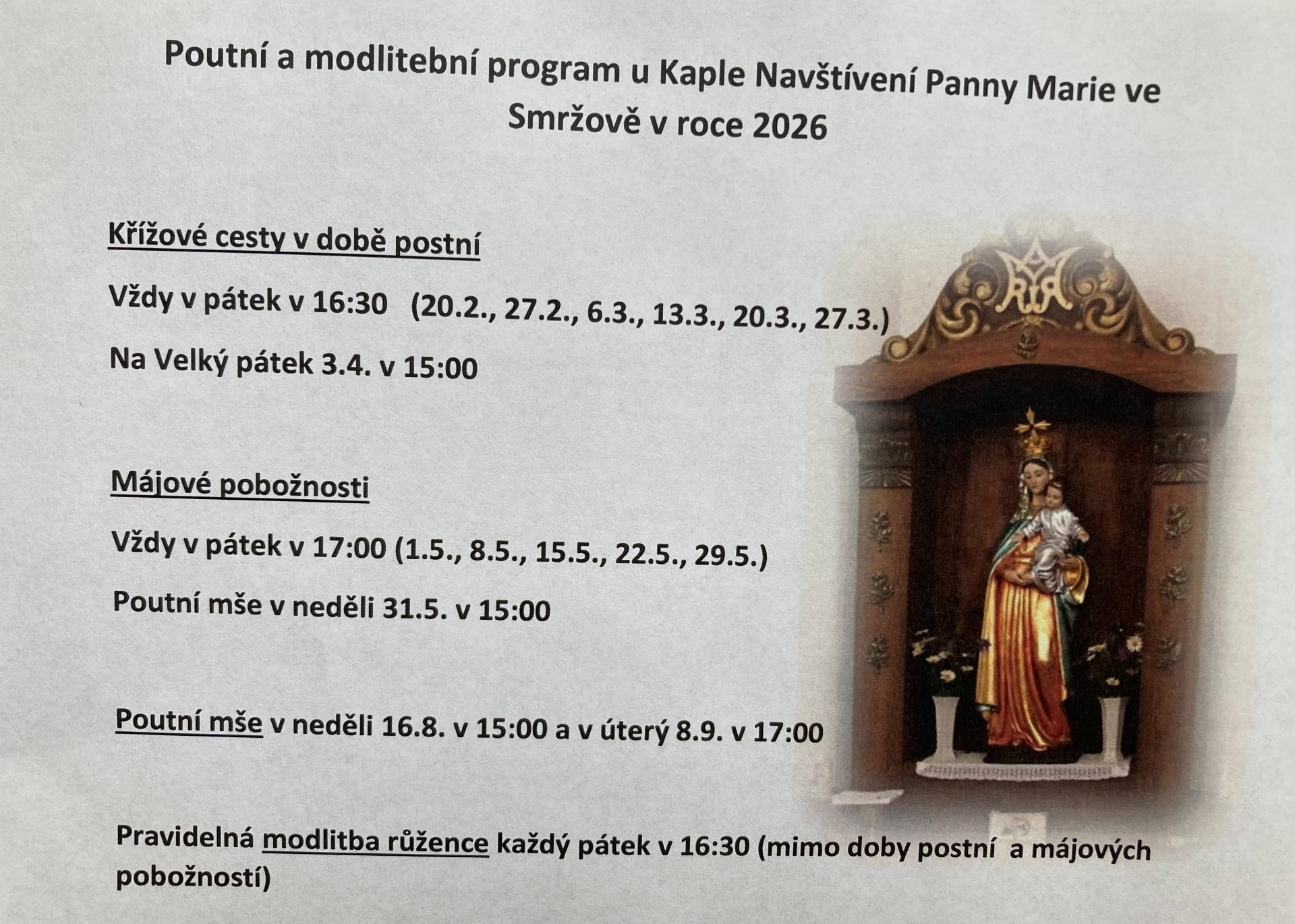 Poutní a modlitební program u Kaple Navštívení Panny Marie ve Smržově v roce 2026

Křížové cesty v době postní

Vždy v pátek v 16:30 (20.2., 27.2., 6.3., 13.3., 20.3., 27.3.)

Na Velký pátek 3.4. v 15:00

Májové pobožnosti

Vždy v pátek v 17:00 (1.5., 8.5., 15.5., 22.5., 29.5.)

Poutní mše v neděli 31.5. v 15:00

Poutní mše v neděli 16.8. v 15:00 a v úterý 8.9. v 17:00

Pravidelná modlitba růžence každý pátek v 16:30 (mimo doby postní a májových pobožností)